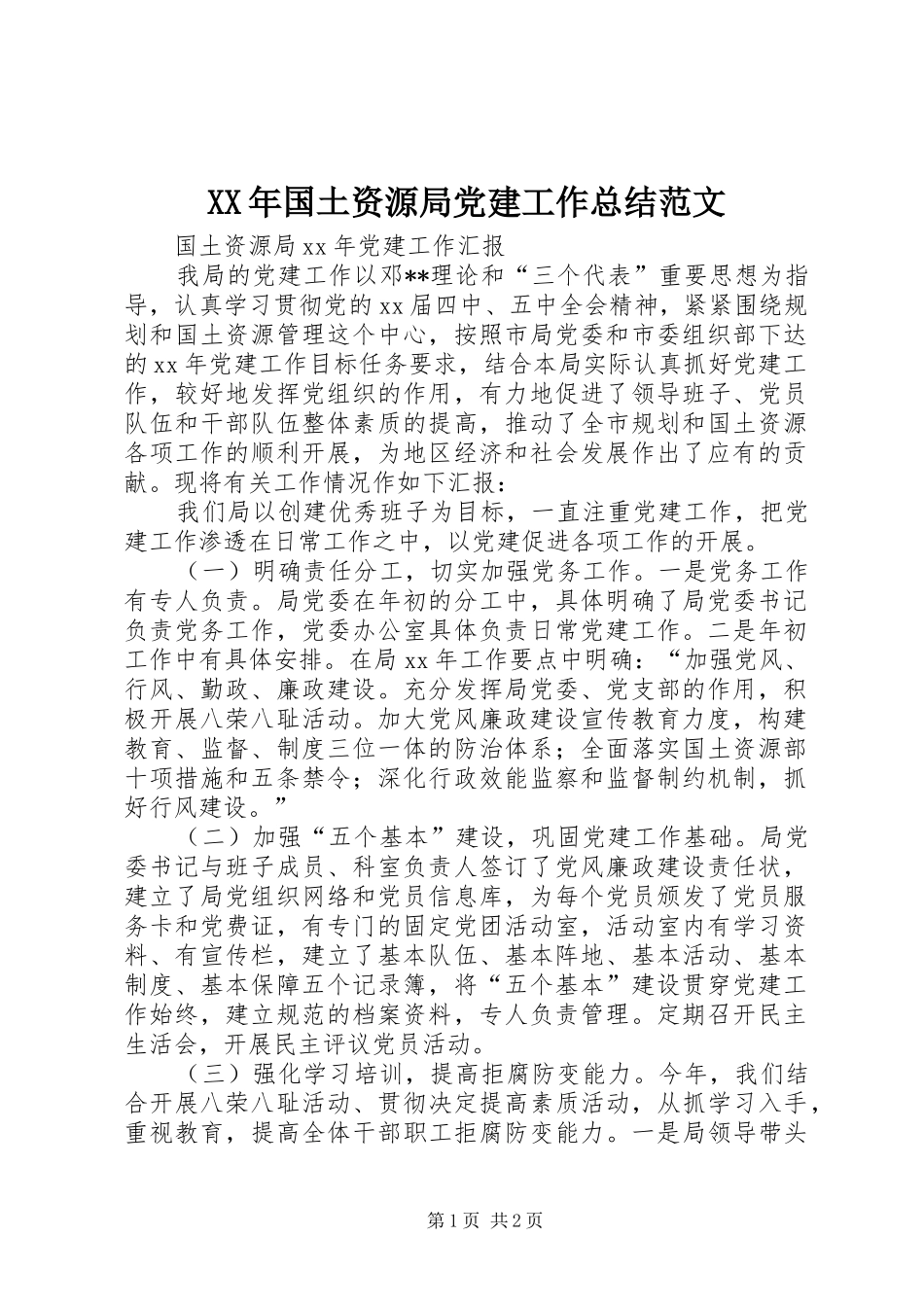 XX年国土资源局党建工作总结范文

国土资源局xx年党建工作汇报

我局的党建工作以邓**理论和“三个代表”重要思想为指导，认真学习贯彻党的xx届四中、五中全会精神，紧紧围绕规划和国土资源管理这个中心，按照市局党委和市委组织部下达的xx年党建工作目标任务要求，结合本局实际认真抓好党建工作，较好地发挥党组织的作用，有力地促进了领导班子、党员队伍和干部队伍整体素质的提高，推动了全市规划和国土资源各项工作的顺利开展，为地区经济和社会发展作出了应有的贡献。现将有关工作情况作如下汇报：

我们局以创建优秀班子为目标，一直注重党建工作，把党建工作渗透在日常工作之中，以党建促进各项工作的开展。

（一）明确责任分工，切实加强党务工作。一是党务工作有专人负责。局党委在年初的分工中，具体明确了局党委书记负责党务工作，党委办公室具体负责日常党建工作。二是年初工作中有具体安排。在局xx年工作要点中明确：“加强党风、行风、勤政、廉政建设。充分发挥局党委、党支部的作用，积极开展八荣八耻活动。加大党风廉政建设宣传教育力度，构建教育、监督、制度三位一体的防治体系；全面落实国土资源部十项措施和五条禁令；深化行政效能监察和监督制约机制，抓好行风建设。”

（二）加强“五个基本”建设，巩固党建工作基础。局党委书记与班子成员、科室负责人签订了党风廉政建设责任状，建立了局党组织网络和党员信息库，为每个党员颁发了党员服务卡和党费证，有专门的固定党团活动室，活动室内有学习资料、有宣传栏，建立了基本队伍、基本阵地、基本活动、基本制度、基本保障五个记录簿，将“五个基本”建设贯穿党建工作始终，建立规范的档案资料，专人负责管理。定期召开民主生活会，开展民主评议党员活动。

（三）强化学习培训，提高拒腐防变能力。今年，我们结合开展八荣八耻活动、贯彻决定提高素质活动，从抓学习入手，重视教育，提高全体干部职工拒腐防变能力。一是局领导带头

第1页 共2页